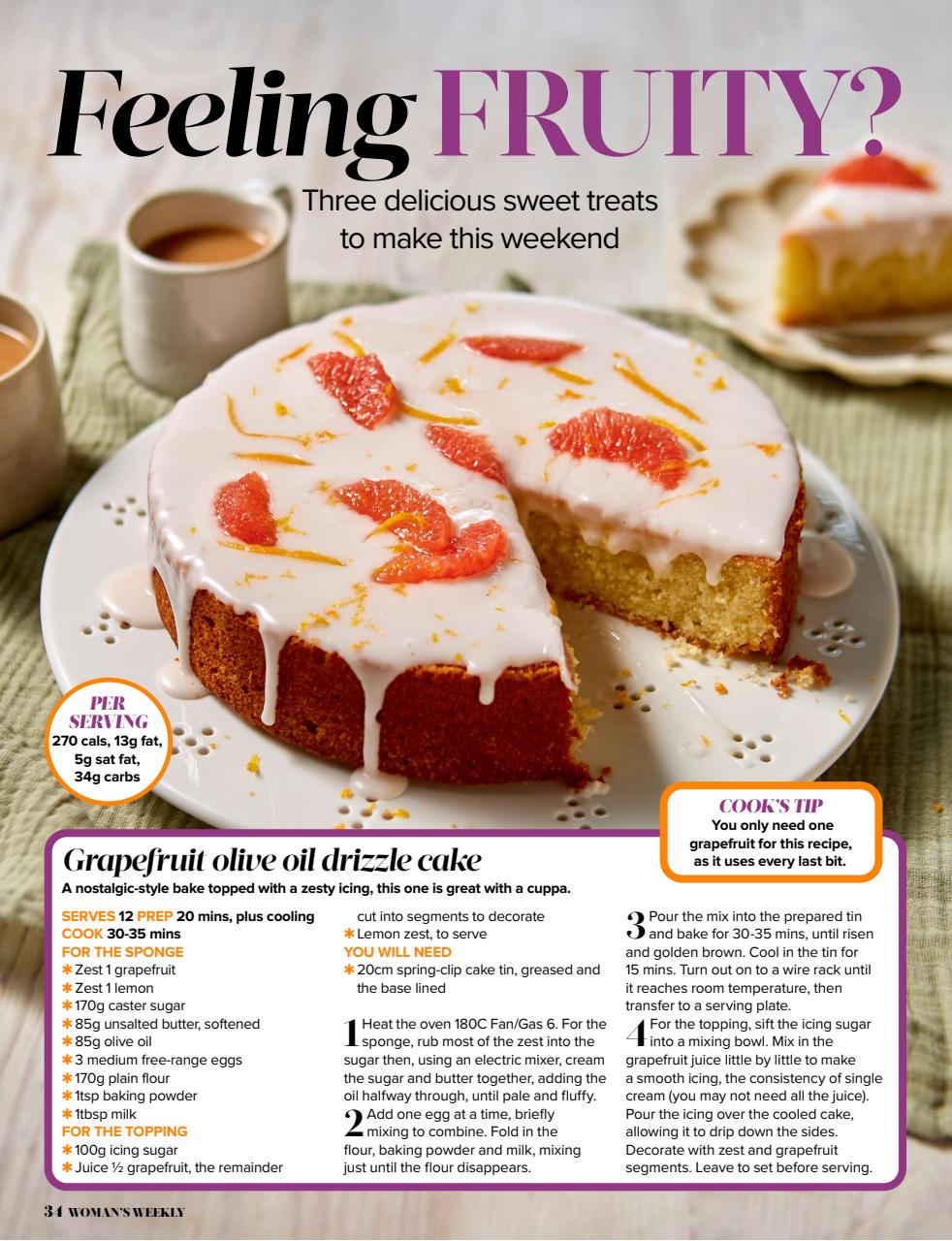 Feeling FRUITY?

Three delicious sweet treats to make this weekend

PER SERVING
270 cals, 13g fat, 5g sat fat, 34g carbs

COOK'S TIP
You only need one grapefruit for this recipe, as it uses every last bit.

Grapefruit olive oil drizzle cake

A nostalgic-style bake topped with a zesty icing, this one is great with a cuppa.

SERVES 12 PREP 20 mins, plus cooling
COOK 30-35 mins
FOR THE SPONGE
✱ Zest 1 grapefruit
✱ Zest 1 lemon
✱ 170g caster sugar
✱ 85g unsalted butter, softened
✱ 85g olive oil
✱ 3 medium free-range eggs
✱ 170g plain flour
✱ 1tsp baking powder
✱ 1tbsp milk
FOR THE TOPPING
✱ 100g icing sugar
✱ Juice ½ grapefruit, the remainder cut into segments to decorate
✱ Lemon zest, to serve
YOU WILL NEED
✱ 20cm spring-clip cake tin, greased and the base lined

1 Heat the oven 180C Fan/Gas 6. For the sponge, rub most of the zest into the sugar then, using an electric mixer, cream the sugar and butter together, adding the oil halfway through, until pale and fluffy.

2 Add one egg at a time, briefly mixing to combine. Fold in the flour, baking powder and milk, mixing just until the flour disappears.

3 Pour the mix into the prepared tin and bake for 30-35 mins, until risen and golden brown. Cool in the tin for 15 mins. Turn out on to a wire rack until it reaches room temperature, then transfer to a serving plate.

4 For the topping, sift the icing sugar into a mixing bowl. Mix in the grapefruit juice little by little to make a smooth icing, the consistency of single cream (you may not need all the juice). Pour the icing over the cooled cake, allowing it to drip down the sides. Decorate with zest and grapefruit segments. Leave to set before serving.

34 WOMAN'S WEEKLY